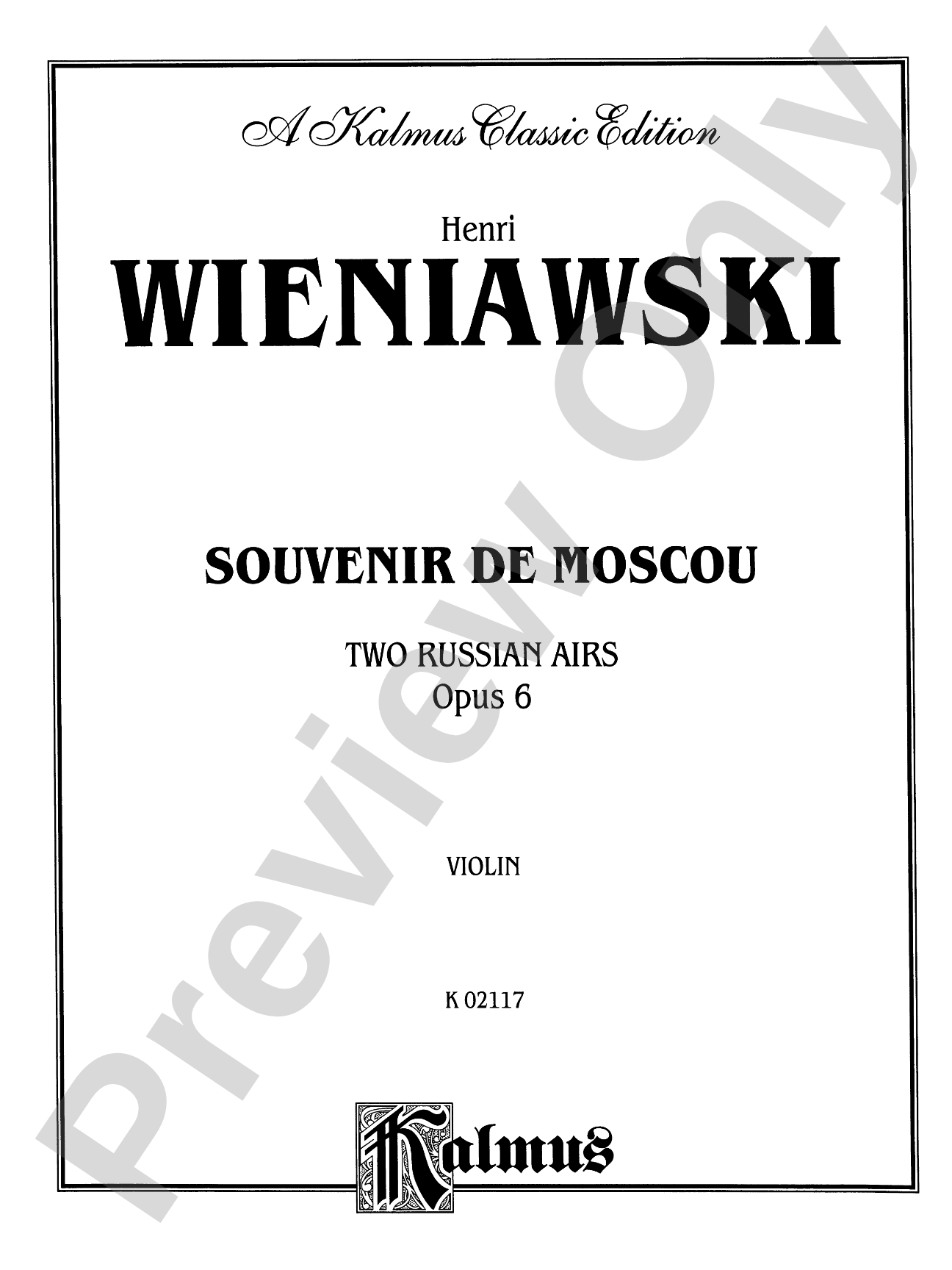 A Kalmus Classic Edition

Henri
WIENIAWSKI

SOUVENIR DE MOSCOU

TWO RUSSIAN AIRS
Opus 6

VIOLIN

K 02117

Kalmus

Preview Only